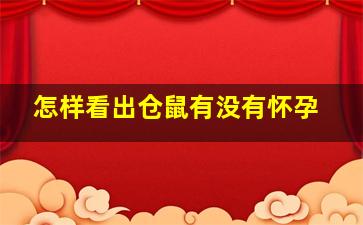 怎样看出仓鼠有没有怀孕